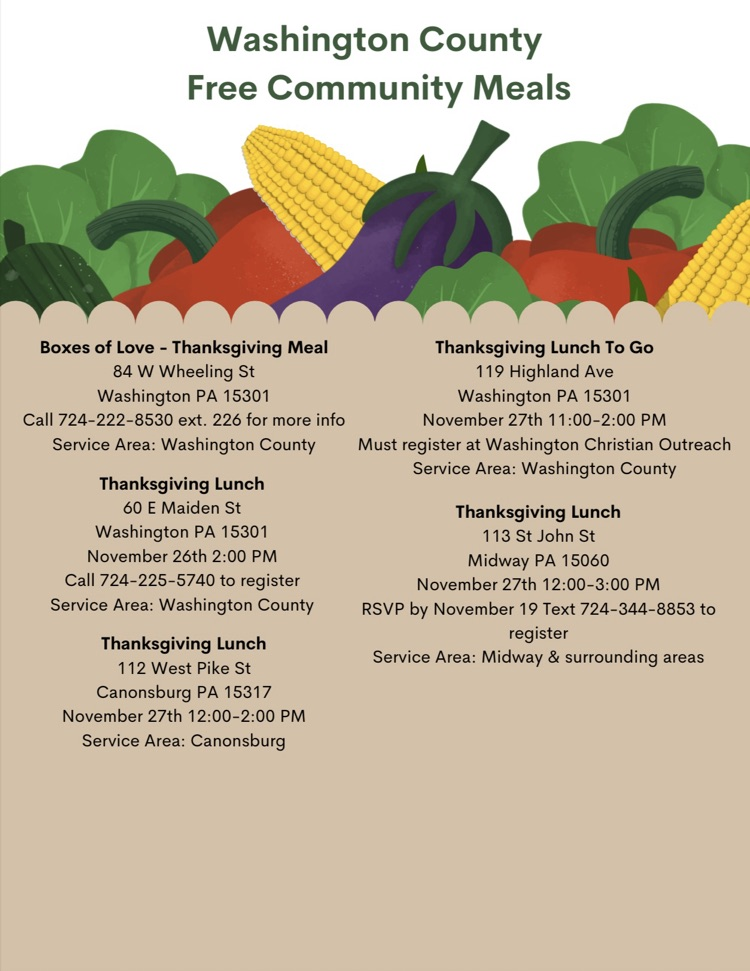 Washington County
Free Community Meals

Boxes of Love - Thanksgiving Meal
84 W Wheeling St
Washington PA 15301
Call 724-222-8530 ext. 226 for more info
Service Area: Washington County

Thanksgiving Lunch
60 E Maiden St
Washington PA 15301
November 26th 2:00 PM
Call 724-225-5740 to register
Service Area: Washington County

Thanksgiving Lunch
112 West Pike St
Canonsburg PA 15317
November 27th 12:00-2:00 PM
Service Area: Canonsburg

Thanksgiving Lunch To Go
119 Highland Ave
Washington PA 15301
November 27th 11:00-2:00 PM
Must register at Washington Christian Outreach
Service Area: Washington County

Thanksgiving Lunch
113 St John St
Midway PA 15060
November 27th 12:00-3:00 PM
RSVP by November 19 Text 724-344-8853 to register
Service Area: Midway & surrounding areas